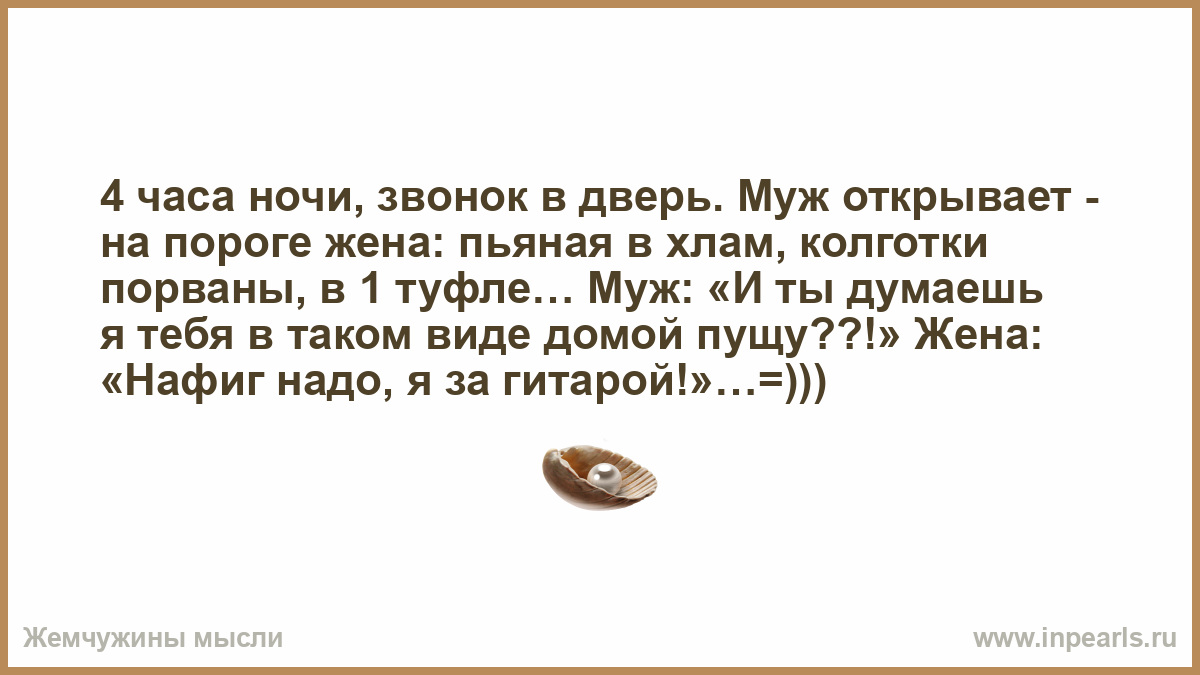 4 часа ночи, звонок в дверь. Муж открывает - на пороге жена: пьяная в хлам, колготки порваны, в 1 туфле… Муж: «И ты думаешь я тебя в таком виде домой пущу??!» Жена: «Нафиг надо, я за гитарой!»…=)))

Жемчужины мысли

www.inpearls.ru